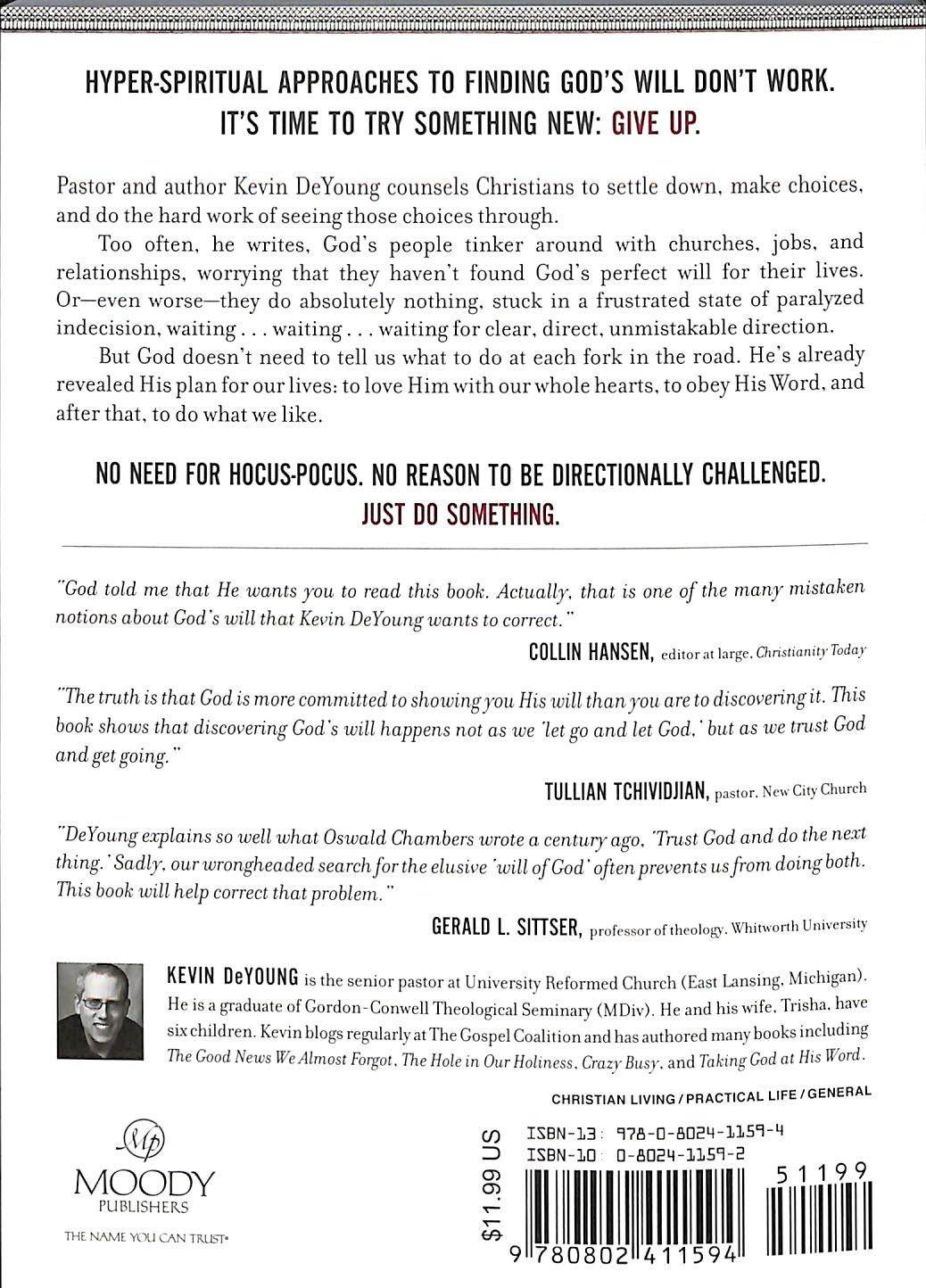 HYPER-SPIRITUAL APPROACHES TO FINDING GOD'S WILL DON'T WORK.
IT'S TIME TO TRY SOMETHING NEW: GIVE UP.

Pastor and author Kevin DeYoung counsels Christians to settle down, make choices, and do the hard work of seeing those choices through.

Too often, he writes, God's people tinker around with churches, jobs, and relationships, worrying that they haven't found God's perfect will for their lives. Or—even worse—they do absolutely nothing, stuck in a frustrated state of paralyzed indecision, waiting . . . waiting . . . waiting for clear, direct, unmistakable direction.

But God doesn't need to tell us what to do at each fork in the road. He's already revealed His plan for our lives: to love Him with our whole hearts, to obey His Word, and after that, to do what we like.

NO NEED FOR HOCUS-POCUS. NO REASON TO BE DIRECTIONALLY CHALLENGED.
JUST DO SOMETHING.

"God told me that He wants you to read this book. Actually, that is one of the many mistaken notions about God's will that Kevin DeYoung wants to correct."

COLLIN HANSEN, editor at large, Christianity Today

"The truth is that God is more committed to showing you His will than you are to discovering it. This book shows that discovering God's will happens not as we 'let go and let God,' but as we trust God and get going."

TULLIAN TCHIVIDJIAN, pastor, New City Church

"DeYoung explains so well what Oswald Chambers wrote a century ago, 'Trust God and do the next thing.' Sadly, our wrongheaded search for the elusive 'will of God' often prevents us from doing both. This book will help correct that problem."

GERALD L. SITTSER, professor of theology, Whitworth University

KEVIN DeYOUNG is the senior pastor at University Reformed Church (East Lansing, Michigan). He is a graduate of Gordon-Conwell Theological Seminary (MDiv). He and his wife, Trisha, have six children. Kevin blogs regularly at The Gospel Coalition and has authored many books including The Good News We Almost Forgot, The Hole in Our Holiness, Crazy Busy, and Taking God at His Word.

CHRISTIAN LIVING / PRACTICAL LIFE / GENERAL

MOODY
PUBLISHERS
THE NAME YOU CAN TRUST®

$11.99 US

ISBN-13: 978-0-8024-1159-4
ISBN-10: 0-8024-1159-2

51199

9 780802 411594